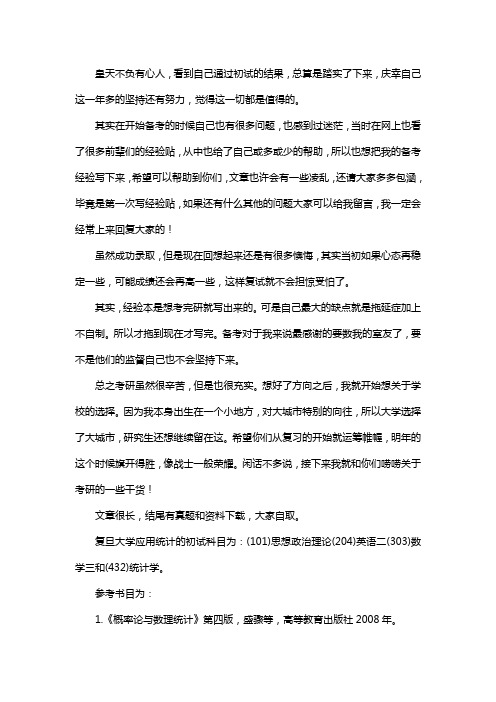 皇天不负有心人，看到自己通过初试的结果，总算是踏实了下来，庆幸自己这一年多的坚持还有努力，觉得这一切都是值得的。

其实在开始备考的时候自己也有很多问题，也感到过迷茫，当时在网上也看了很多前辈们的经验贴，从中也给了自己或多或少的帮助，所以也想把我的备考经验写下来，希望可以帮助到你们，文章也许会有一些凌乱，还请大家多多包涵，毕竟是第一次写经验贴，如果还有什么其他的问题大家可以给我留言，我一定会经常上来回复大家的！

虽然成功录取，但是现在回想起来还是有很多懊悔，其实当初如果心态再稳定一些，可能成绩还会再高一些，这样复试就不会担惊受怕了。

其实，经验本是想考完研就写出来的。可是自己最大的缺点就是拖延症加上不自制。所以才拖到现在才写完。备考对于我来说最感谢的要数我的室友了，要不是他们的监督自己也不会坚持下来。

总之考研虽然很辛苦，但是也很充实。想好了方向之后，我就开始想关于学校的选择。因为我本身出生在一个小地方，对大城市特别的向往，所以大学选择了大城市，研究生还想继续留在这。希望你们从复习的开始就运筹帷幄，明年的这个时候旗开得胜，像战士一般荣耀。闲话不多说，接下来我就和你们唠唠关于考研的一些干货！

文章很长，结尾有真题和资料下载，大家自取。

复旦大学应用统计的初试科目为：(101)思想政治理论(204)英语二(303)数学三和(432)统计学。

参考书目为：

1.《概率论与数理统计》第四版，盛骤等，高等教育出版社 2008 年。